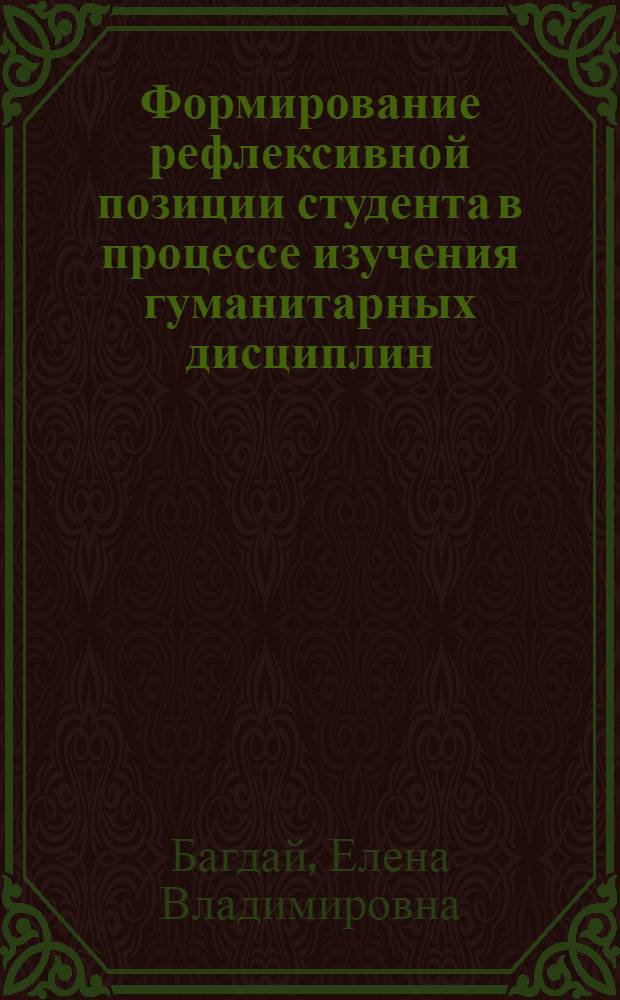 Формирование рефлексивной позиции студента в процессе изучения гуманитарных дисциплин

Багдай, Елена Владимировна